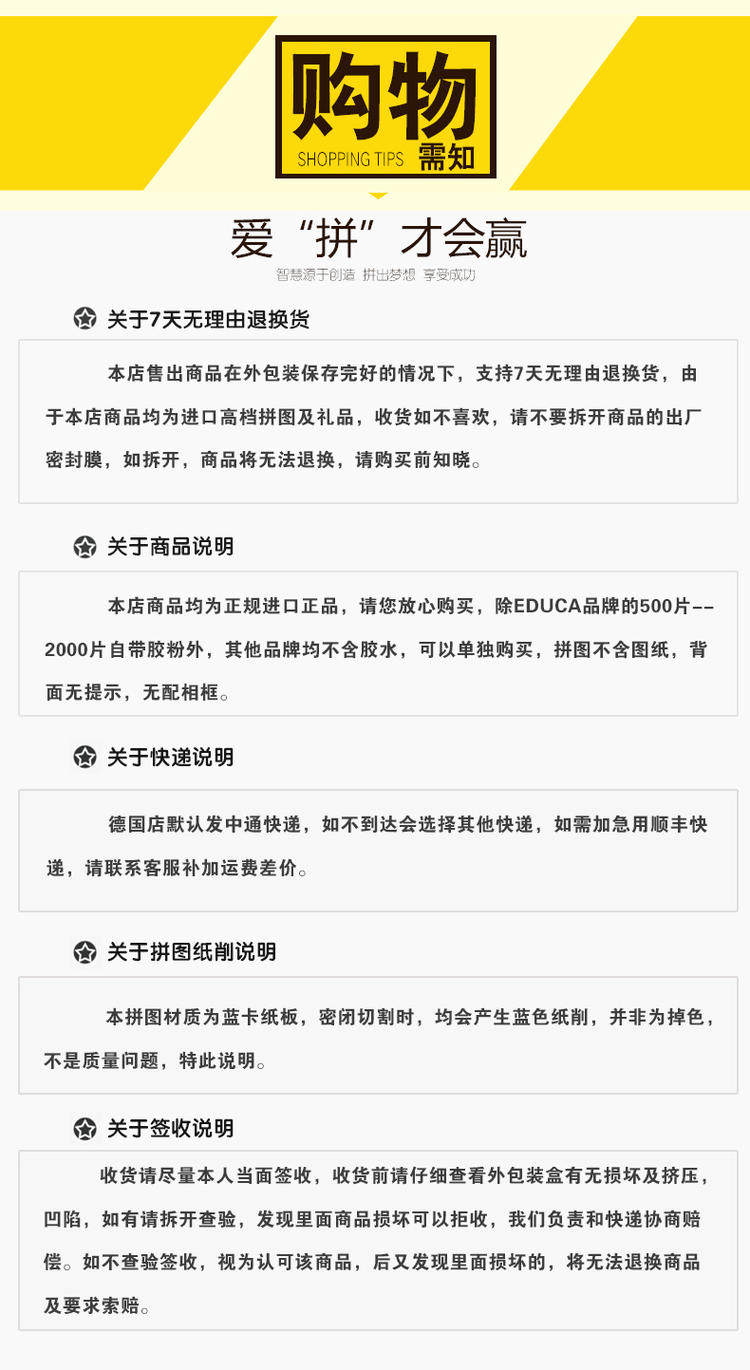 购物
SHOPPING TIPS 需知

爱“拼”才会赢
智慧源于创造 拼出梦想 享受成功

关于7天无理由退换货

本店售出商品在外包装保存完好的情况下，支持7天无理由退换货，由于本店商品均为进口高档拼图及礼品，收货如不喜欢，请不要拆开商品的出厂密封膜，如拆开，商品将无法退换，请购买前知晓。

关于商品说明

本店商品均为正规进口正品，请您放心购买，除EDUCA品牌的500片--2000片自带胶粉外，其他品牌均不含胶水，可以单独购买，拼图不含图纸，背面无提示，无配相框。

关于快递说明

德国店默认发中通快递，如不到达会选择其他快递，如需加急用顺丰快递，请联系客服补加运费差价。

关于拼图纸削说明

本拼图材质为蓝卡纸板，密闭切割时，均会产生蓝色纸削，并非为掉色，不是质量问题，特此说明。

关于签收说明

收货请尽量本人当面签收，收货前请仔细查看外包装盒有无损坏及挤压，凹陷，如有请拆开查验，发现里面商品损坏可以拒收，我们负责和快递协商赔偿。如不查验签收，视为认可该商品，后又发现里面损坏的，将无法退换商品及要求索赔。